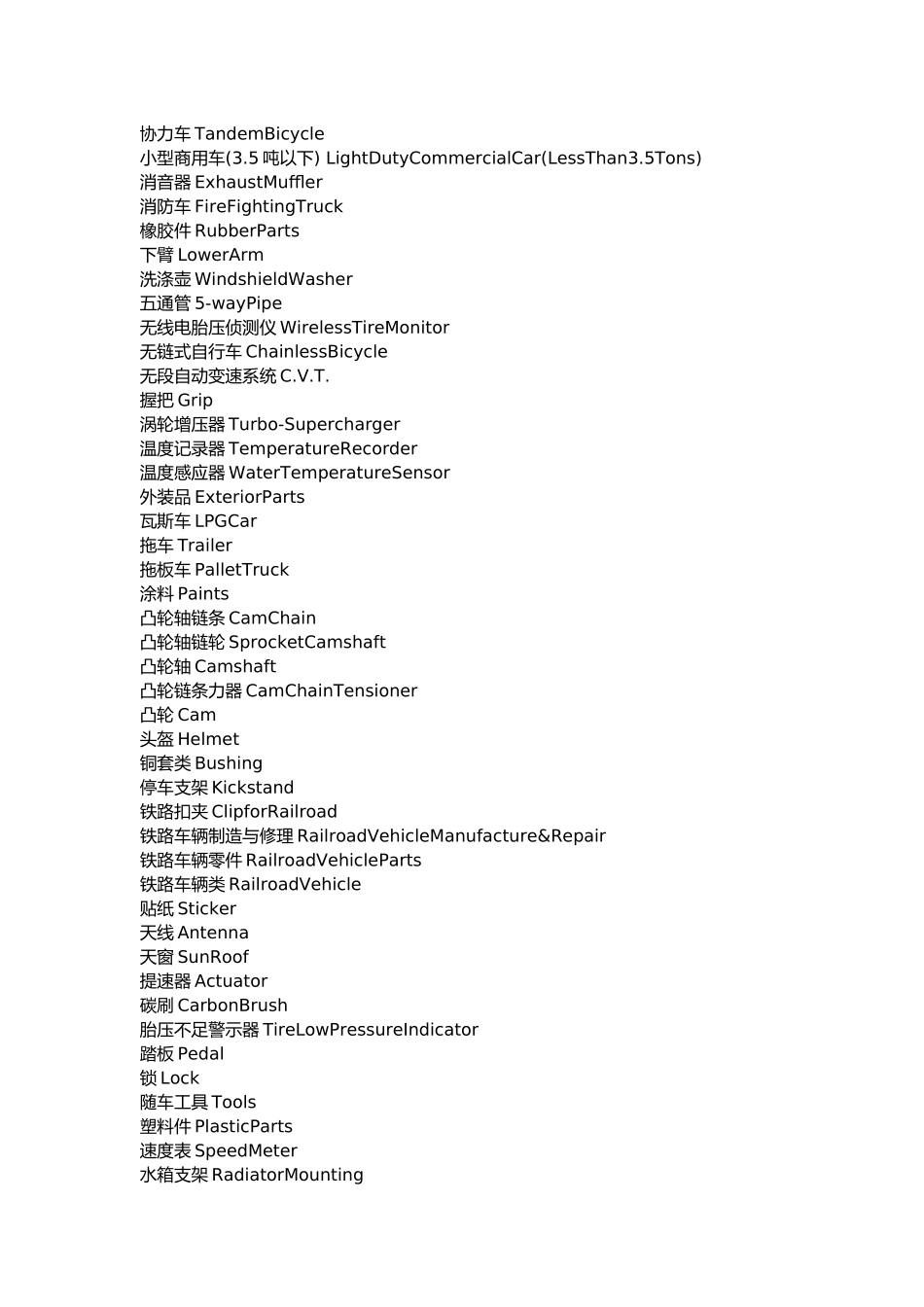 协力车 TandemBicycle
小型商用车(3.5 吨以下) LightDutyCommercialCar(LessThan3.5Tons)
消音器 ExhaustMuffler
消防车 FireFightingTruck
橡胶件 RubberParts
下臂 LowerArm
洗涤壶 WindshieldWasher
五通管 5-wayPipe
无线电胎压侦测仪 WirelessTireMonitor
无链式自行车 ChainlessBicycle
无段自动变速系统 C.V.T.
握把 Grip
涡轮增压器 Turbo-Supercharger
温度记录器 TemperatureRecorder
温度感应器 WaterTemperatureSensor
外装品 ExteriorParts
瓦斯车 LPGCar
拖车 Trailer
拖板车 PalletTruck
涂料 Paints
凸轮轴链条 CamChain
凸轮轴链轮 SprocketCamshaft
凸轮轴 Camshaft
凸轮链条力器 CamChainTensioner
凸轮 Cam
头盔 Helmet
铜套类 Bushing
停车支架 Kickstand
铁路扣夹 ClipforRailroad
铁路车辆制造与修理 RailroadVehicleManufacture&Repair
铁路车辆零件 RailroadVehicleParts
铁路车辆类 RailroadVehicle
贴纸 Sticker
天线 Antenna
天窗 SunRoof
提速器 Actuator
碳刷 CarbonBrush
胎压不足警示器 TireLowPressureIndicator
踏板 Pedal
锁 Lock
随车工具 Tools
塑料件 PlasticParts
速度表 SpeedMeter
水箱支架 RadiatorMounting